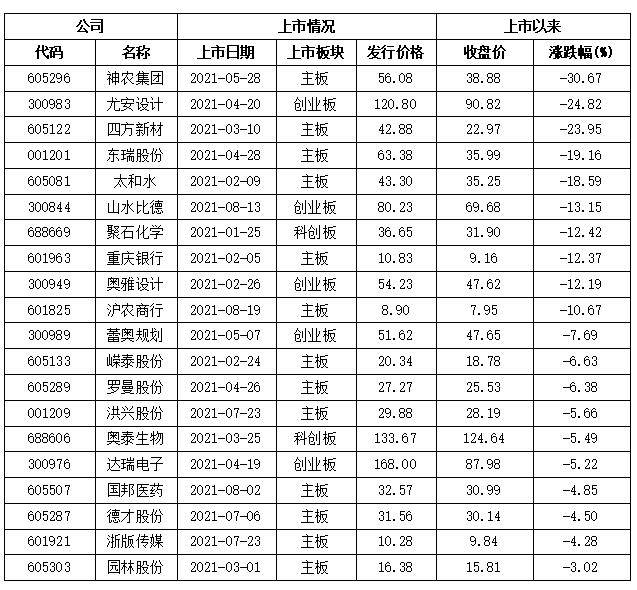 | 公司 | | 上市情况 | | | 上市以来 | |
|---|---|---|---|---|---|---|
| 代码 | 名称 | 上市日期 | 上市板块 | 发行价格 | 收盘价 | 涨跌幅(%) |
| 605296 | 神农集团 | 2021-05-28 | 主板 | 56.08 | 38.88 | -30.67 |
| 300983 | 尤安设计 | 2021-04-20 | 创业板 | 120.80 | 90.82 | -24.82 |
| 605122 | 四方新材 | 2021-03-10 | 主板 | 42.88 | 22.97 | -23.95 |
| 001201 | 东瑞股份 | 2021-04-28 | 主板 | 63.38 | 35.99 | -19.16 |
| 605081 | 太和水 | 2021-02-09 | 主板 | 43.30 | 35.25 | -18.59 |
| 300844 | 山水比德 | 2021-08-13 | 创业板 | 80.23 | 69.68 | -13.15 |
| 688669 | 聚石化学 | 2021-01-25 | 科创板 | 36.65 | 31.90 | -12.42 |
| 601963 | 重庆银行 | 2021-02-05 | 主板 | 10.83 | 9.16 | -12.37 |
| 300949 | 奥雅设计 | 2021-02-26 | 创业板 | 54.23 | 47.62 | -12.19 |
| 601825 | 沪农商行 | 2021-08-19 | 主板 | 8.90 | 7.95 | -10.67 |
| 300989 | 蕾奥规划 | 2021-05-07 | 创业板 | 51.62 | 47.65 | -7.69 |
| 605133 | 嵘泰股份 | 2021-02-24 | 主板 | 20.34 | 18.78 | -6.63 |
| 605289 | 罗曼股份 | 2021-04-26 | 主板 | 27.27 | 25.53 | -6.38 |
| 001209 | 洪兴股份 | 2021-07-23 | 主板 | 29.88 | 28.19 | -5.66 |
| 688606 | 奥泰生物 | 2021-03-25 | 科创板 | 133.67 | 124.64 | -5.49 |
| 300976 | 达瑞电子 | 2021-04-19 | 创业板 | 168.00 | 87.98 | -5.22 |
| 605507 | 国邦医药 | 2021-08-02 | 主板 | 32.57 | 30.99 | -4.85 |
| 605287 | 德才股份 | 2021-07-06 | 主板 | 31.56 | 30.14 | -4.50 |
| 601921 | 浙版传媒 | 2021-07-23 | 主板 | 10.28 | 9.84 | -4.28 |
| 605303 | 园林股份 | 2021-03-01 | 主板 | 16.38 | 15.81 | -3.02 |